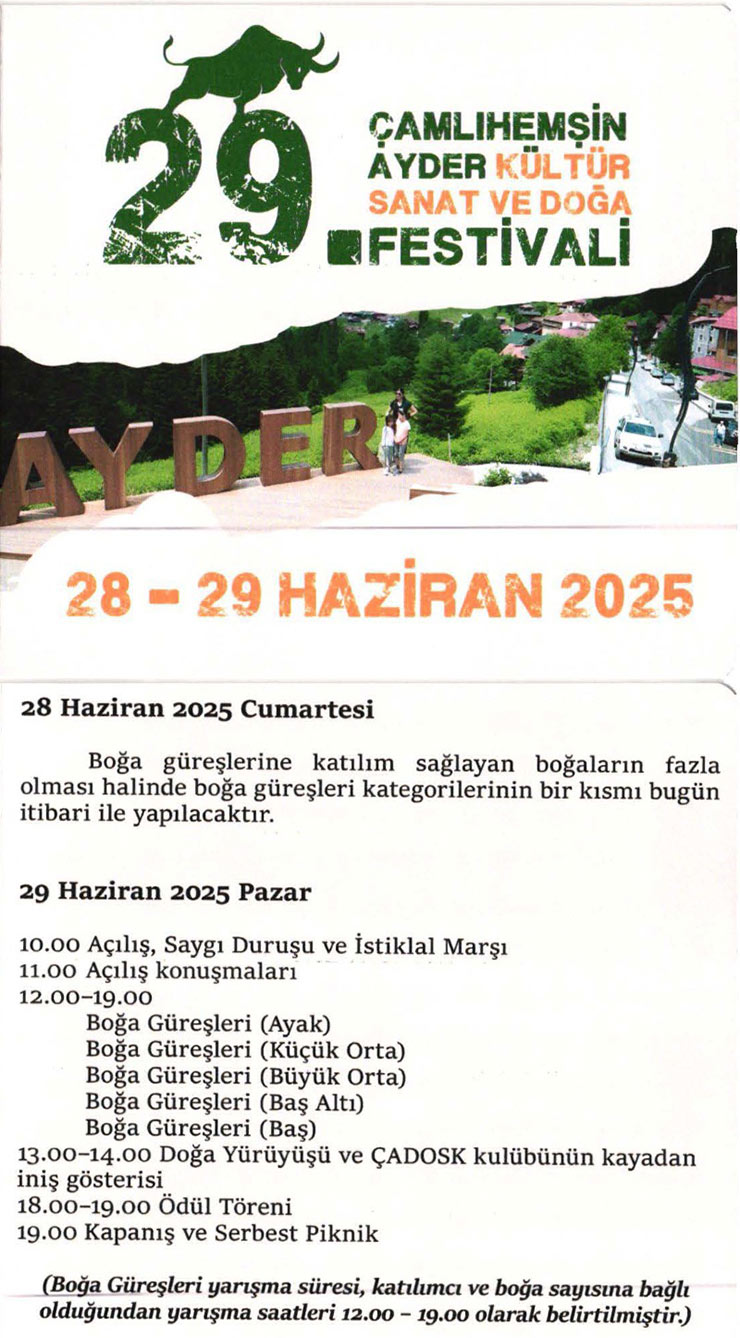 29.

ÇAMLIHEMŞİN AYDER KÜLTÜR SANAT VE DOĞA FESTİVALİ

AYDER

28 - 29 HAZİRAN 2025

28 Haziran 2025 Cumartesi

Boğa güreşlerine katılım sağlayan boğaların fazla olması halinde boğa güreşleri kategorilerinin bir kısmı bugün itibari ile yapılacaktır.

29 Haziran 2025 Pazar

10.00 Açılış, Saygı Duruşu ve İstiklal Marşı
11.00 Açılış konuşmaları
12.00-19.00
Boğa Güreşleri (Ayak)
Boğa Güreşleri (Küçük Orta)
Boğa Güreşleri (Büyük Orta)
Boğa Güreşleri (Baş Altı)
Boğa Güreşleri (Baş)
13.00-14.00 Doğa Yürüyüşü ve ÇADOSK kulübünün kayadan iniş gösterisi
18.00-19.00 Ödül Töreni
19.00 Kapanış ve Serbest Piknik

(Boğa Güreşleri yarışma süresi, katılımcı ve boğa sayısına bağlı olduğundan yarışma saatleri 12.00 - 19.00 olarak belirtilmiştir.)